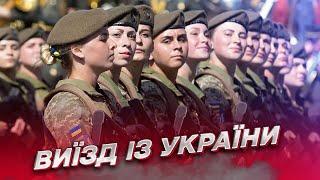 ВИЇЗД ІЗ УКРАЇНИ